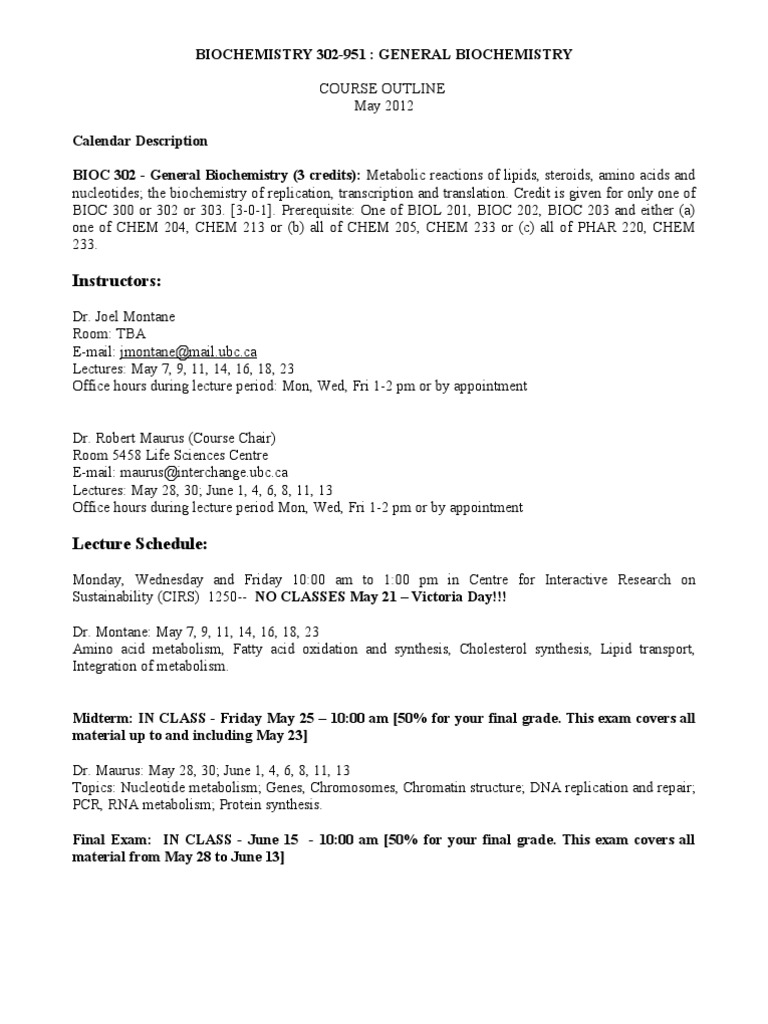 BIOCHEMISTRY 302-951 : GENERAL BIOCHEMISTRY

COURSE OUTLINE
May 2012

Calendar Description

BIOC 302 - General Biochemistry (3 credits): Metabolic reactions of lipids, steroids, amino acids and nucleotides; the biochemistry of replication, transcription and translation. Credit is given for only one of BIOC 300 or 302 or 303. [3-0-1]. Prerequisite: One of BIOL 201, BIOC 202, BIOC 203 and either (a) one of CHEM 204, CHEM 213 or (b) all of CHEM 205, CHEM 233 or (c) all of PHAR 220, CHEM 233.

Instructors:

Dr. Joel Montane
Room: TBA
E-mail: jmontane@mail.ubc.ca
Lectures: May 7, 9, 11, 14, 16, 18, 23
Office hours during lecture period: Mon, Wed, Fri 1-2 pm or by appointment

Dr. Robert Maurus (Course Chair)
Room 5458 Life Sciences Centre
E-mail: maurus@interchange.ubc.ca
Lectures: May 28, 30; June 1, 4, 6, 8, 11, 13
Office hours during lecture period Mon, Wed, Fri 1-2 pm or by appointment

Lecture Schedule:

Monday, Wednesday and Friday 10:00 am to 1:00 pm in Centre for Interactive Research on Sustainability (CIRS) 1250-- NO CLASSES May 21 – Victoria Day!!!

Dr. Montane: May 7, 9, 11, 14, 16, 18, 23
Amino acid metabolism, Fatty acid oxidation and synthesis, Cholesterol synthesis, Lipid transport, Integration of metabolism.

Midterm: IN CLASS - Friday May 25 – 10:00 am [50% for your final grade. This exam covers all material up to and including May 23]

Dr. Maurus: May 28, 30; June 1, 4, 6, 8, 11, 13
Topics: Nucleotide metabolism; Genes, Chromosomes, Chromatin structure; DNA replication and repair; PCR, RNA metabolism; Protein synthesis.

Final Exam: IN CLASS - June 15 - 10:00 am [50% for your final grade. This exam covers all material from May 28 to June 13]